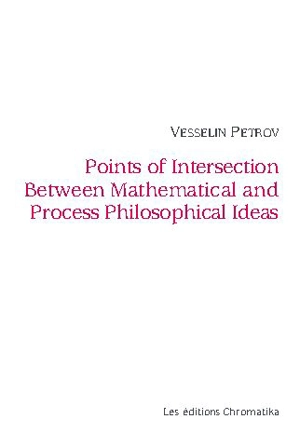 VESSELIN PETROV

Points of Intersection Between Mathematical and Process Philosophical Ideas

Les éditions Chromatika